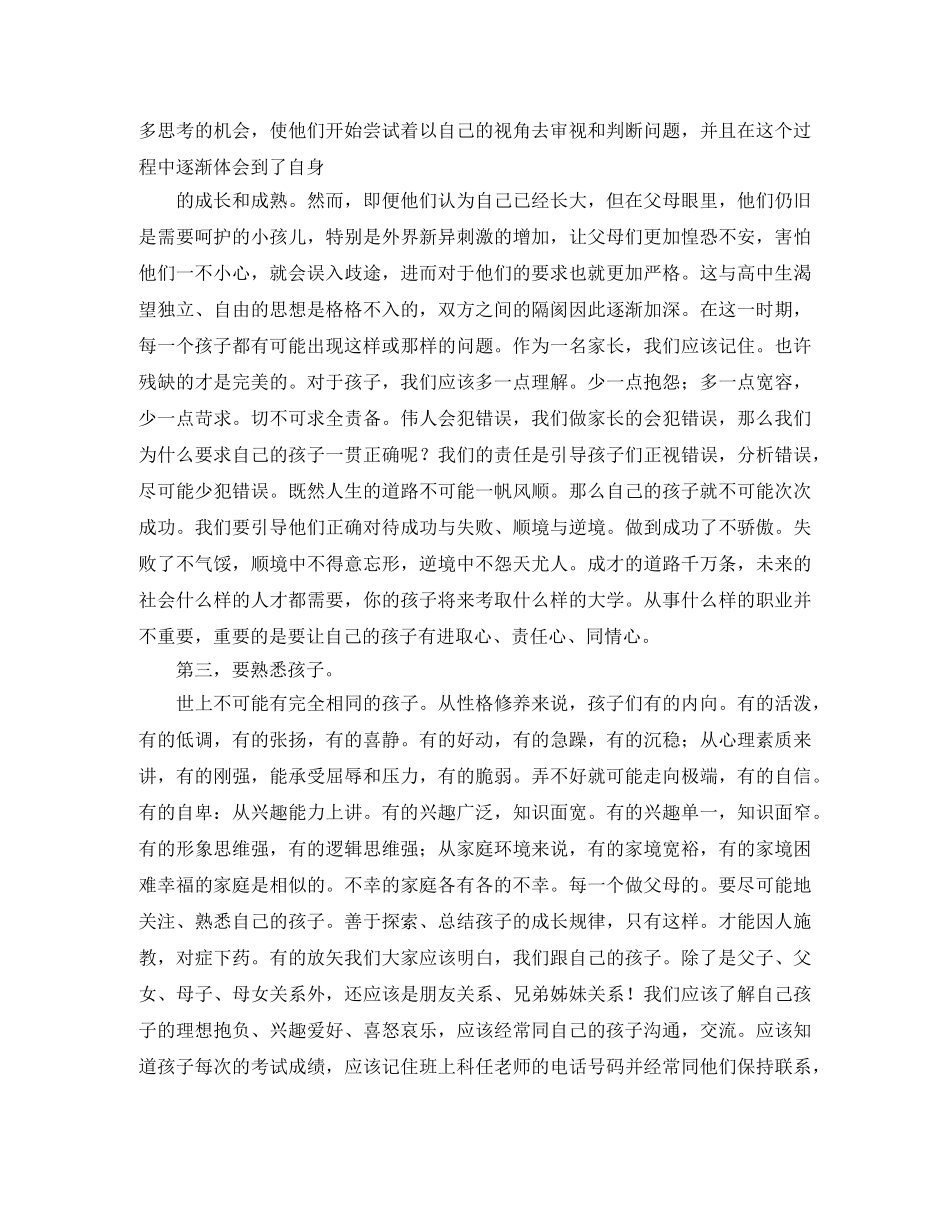 多思考的机会，使他们开始尝试着以自己的视角去审视和判断问题，并且在这个过程中逐渐体会到了自身

的成长和成熟。然而，即便他们认为自己已经长大，但在父母眼里，他们仍旧是需要呵护的小孩儿，特别是外界新异刺激的增加，让父母们更加惶恐不安，害怕他们一不小心，就会误入歧途，进而对于他们的要求也就更加严格。这与高中生渴望独立、自由的思想是格格不入的，双方之间的隔阂因此逐渐加深。在这一时期，每一个孩子都有可能出现这样或那样的问题。作为一名家长，我们应该记住。也许残缺的才是完美的。对于孩子，我们应该多一点理解。少一点抱怨；多一点宽容，少一点苛求。切不可求全责备。伟人会犯错误，我们做家长的会犯错误，那么我们为什么要求自己的孩子一贯正确呢？我们的责任是引导孩子们正视错误，分析错误，尽可能少犯错误。既然人生的道路不可能一帆风顺。那么自己的孩子就不可能次次成功。我们要引导他们正确对待成功与失败、顺境与逆境。做到成功了不骄傲。失败了不气馁，顺境中不得意忘形，逆境中不怨天尤人。成才的道路千万条，未来的社会什么样的人才都需要，你的孩子将来考取什么样的大学。从事什么样的职业并不重要，重要的是要让自己的孩子有进取心、责任心、同情心。

第三，要熟悉孩子。

世上不可能有完全相同的孩子。从性格修养来说，孩子们有的内向。有的活泼，有的低调，有的张扬，有的喜静。有的好动，有的急躁，有的沉稳；从心理素质来讲，有的刚强，能承受屈辱和压力，有的脆弱。弄不好就可能走向极端，有的自信。有的自卑：从兴趣能力上讲。有的兴趣广泛，知识面宽。有的兴趣单一，知识面窄。有的形象思维强，有的逻辑思维强；从家庭环境来说，有的家境宽裕，有的家境困难幸福的家庭是相似的。不幸的家庭各有各的不幸。每一个做父母的。要尽可能地关注、熟悉自己的孩子。善于探索、总结孩子的成长规律，只有这样。才能因人施教，对症下药。有的放矢我们大家应该明白，我们跟自己的孩子。除了是父子、父女、母子、母女关系外，还应该是朋友关系、兄弟姊妹关系！我们应该了解自己孩子的理想抱负、兴趣爱好、喜怒哀乐，应该经常同自己的孩子沟通，交流。应该知道孩子每次的考试成绩，应该记住班上科任老师的电话号码并经常同他们保持联系，